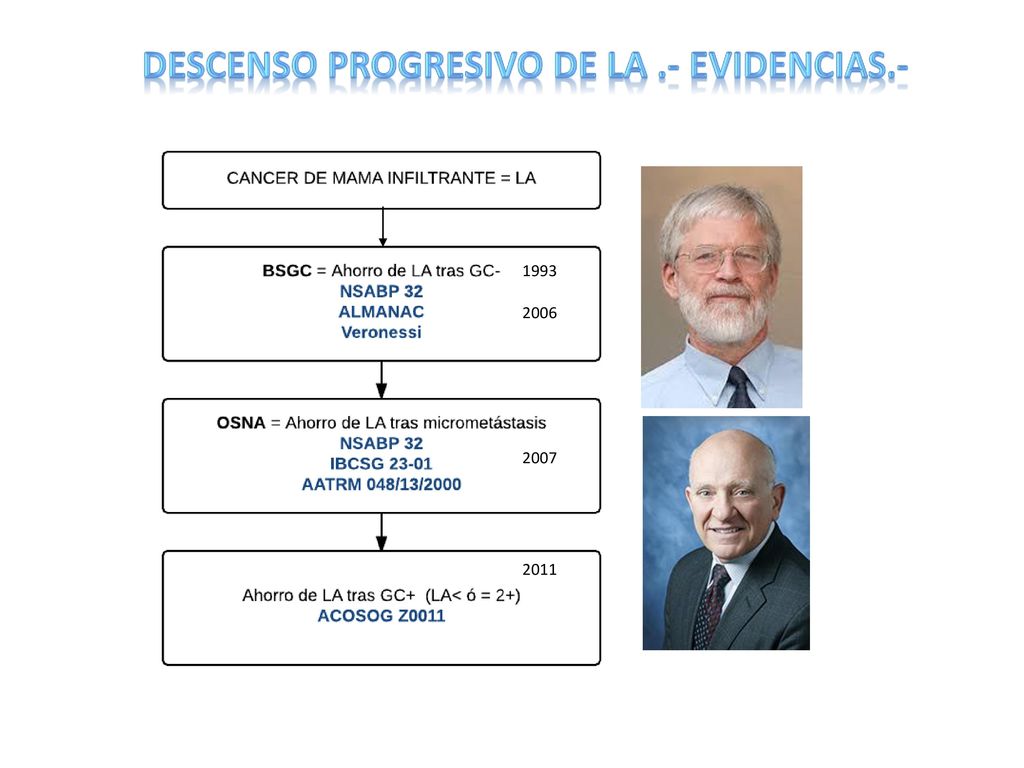 DESCENSO PROGRESIVO DE LA .- EVIDENCIAS.-

CANCER DE MAMA INFILTRANTE = LA

BSGC = Ahorro de LA tras GC- 1993
NSABP 32
ALMANAC 2006
Veronessi

OSNA = Ahorro de LA tras micrometástasis
NSABP 32
IBCSG 23-01 2007
AATRM 048/13/2000

2011
Ahorro de LA tras GC+ (LA< ó = 2+)
ACOSOG Z0011